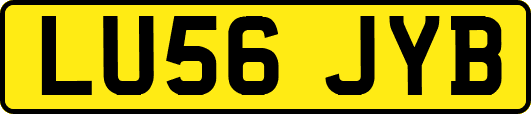 LU56 JYB